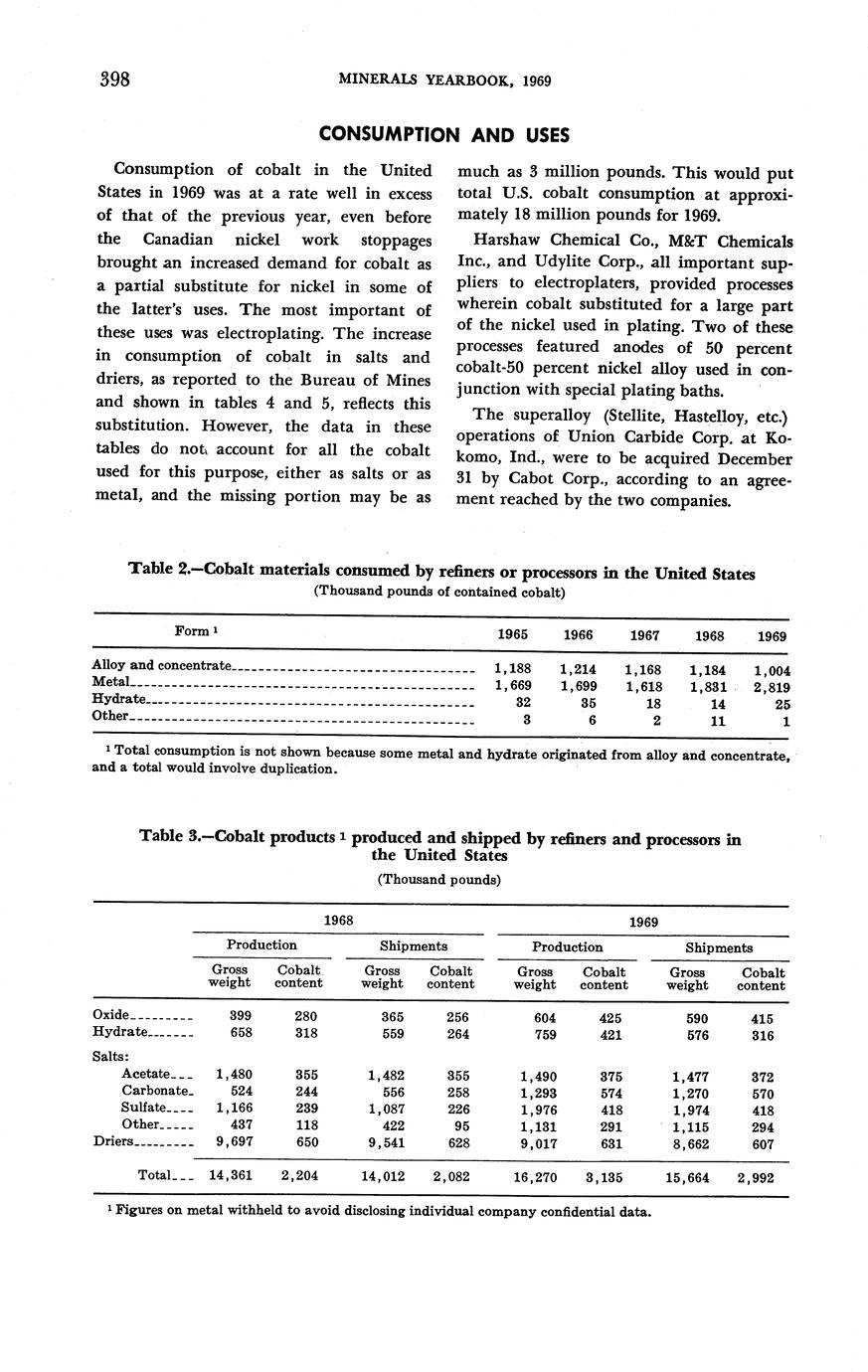 398 MINERALS YEARBOOK, 1969

CONSUMPTION AND USES

Consumption of cobalt in the United States in 1969 was at a rate well in excess of that of the previous year, even before the Canadian nickel work stoppages brought an increased demand for cobalt as a partial substitute for nickel in some of the latter's uses. The most important of these uses was electroplating. The increase in consumption of cobalt in salts and driers, as reported to the Bureau of Mines and shown in tables 4 and 5, reflects this substitution. However, the data in these tables do not account for all the cobalt used for this purpose, either as salts or as metal, and the missing portion may be as much as 3 million pounds. This would put total U.S. cobalt consumption at approximately 18 million pounds for 1969.

Harshaw Chemical Co., M&T Chemicals Inc., and Udylite Corp., all important suppliers to electroplaters, provided processes wherein cobalt substituted for a large part of the nickel used in plating. Two of these processes featured anodes of 50 percent cobalt-50 percent nickel alloy used in conjunction with special plating baths.

The superalloy (Stellite, Hastelloy, etc.) operations of Union Carbide Corp. at Kokomo, Ind., were to be acquired December 31 by Cabot Corp., according to an agreement reached by the two companies.

Table 2.—Cobalt materials consumed by refiners or processors in the United States
(Thousand pounds of contained cobalt)

| Form ¹ | 1965 | 1966 | 1967 | 1968 | 1969 |
|---|---|---|---|---|---|
| Alloy and concentrate | 1,188 | 1,214 | 1,168 | 1,184 | 1,004 |
| Metal | 1,669 | 1,699 | 1,618 | 1,831 | 2,819 |
| Hydrate | 32 | 35 | 18 | 14 | 25 |
| Other | 3 | 6 | 2 | 11 | 1 |

¹ Total consumption is not shown because some metal and hydrate originated from alloy and concentrate, and a total would involve duplication.

Table 3.—Cobalt products ¹ produced and shipped by refiners and processors in the United States
(Thousand pounds)

| | 1968 Production Gross weight | 1968 Production Cobalt content | 1968 Shipments Gross weight | 1968 Shipments Cobalt content | 1969 Production Gross weight | 1969 Production Cobalt content | 1969 Shipments Gross weight | 1969 Shipments Cobalt content |
|---|---|---|---|---|---|---|---|---|
| Oxide | 399 | 280 | 365 | 256 | 604 | 425 | 590 | 415 |
| Hydrate | 658 | 318 | 559 | 264 | 759 | 421 | 576 | 316 |
| Salts: | | | | | | | | |
| Acetate | 1,480 | 355 | 1,482 | 355 | 1,490 | 375 | 1,477 | 372 |
| Carbonate | 524 | 244 | 556 | 258 | 1,293 | 574 | 1,270 | 570 |
| Sulfate | 1,166 | 239 | 1,087 | 226 | 1,976 | 418 | 1,974 | 418 |
| Other | 437 | 118 | 422 | 95 | 1,131 | 291 | 1,115 | 294 |
| Driers | 9,697 | 650 | 9,541 | 628 | 9,017 | 631 | 8,662 | 607 |
| Total | 14,361 | 2,204 | 14,012 | 2,082 | 16,270 | 3,135 | 15,664 | 2,992 |

¹ Figures on metal withheld to avoid disclosing individual company confidential data.